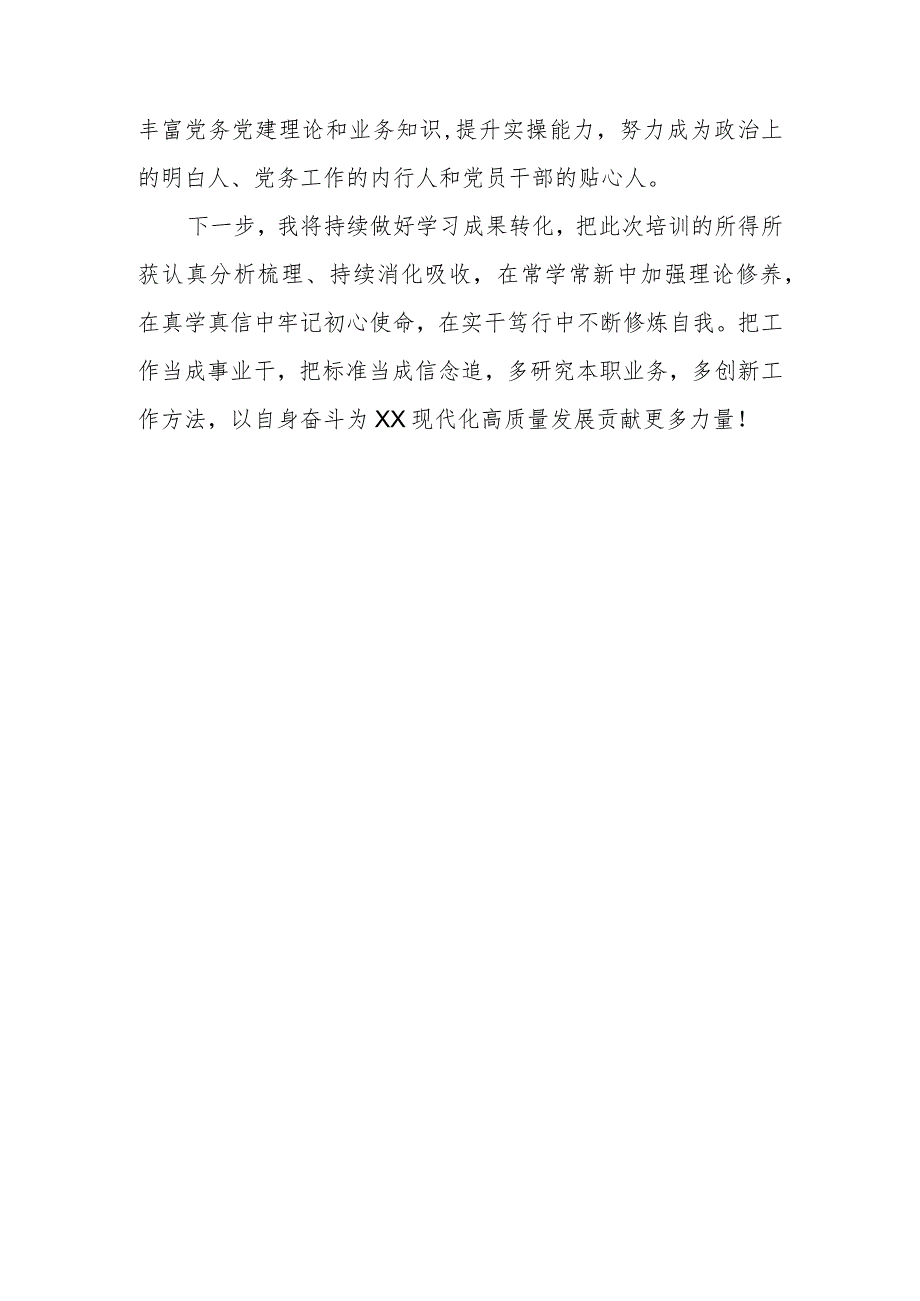 丰富党务党建理论和业务知识,提升实操能力，努力成为政治上的明白人、党务工作的内行人和党员干部的贴心人。

下一步，我将持续做好学习成果转化，把此次培训的所得所获认真分析梳理、持续消化吸收，在常学常新中加强理论修养，在真学真信中牢记初心使命，在实干笃行中不断修炼自我。把工作当成事业干，把标准当成信念追，多研究本职业务，多创新工作方法，以自身奋斗为XX现代化高质量发展贡献更多力量！